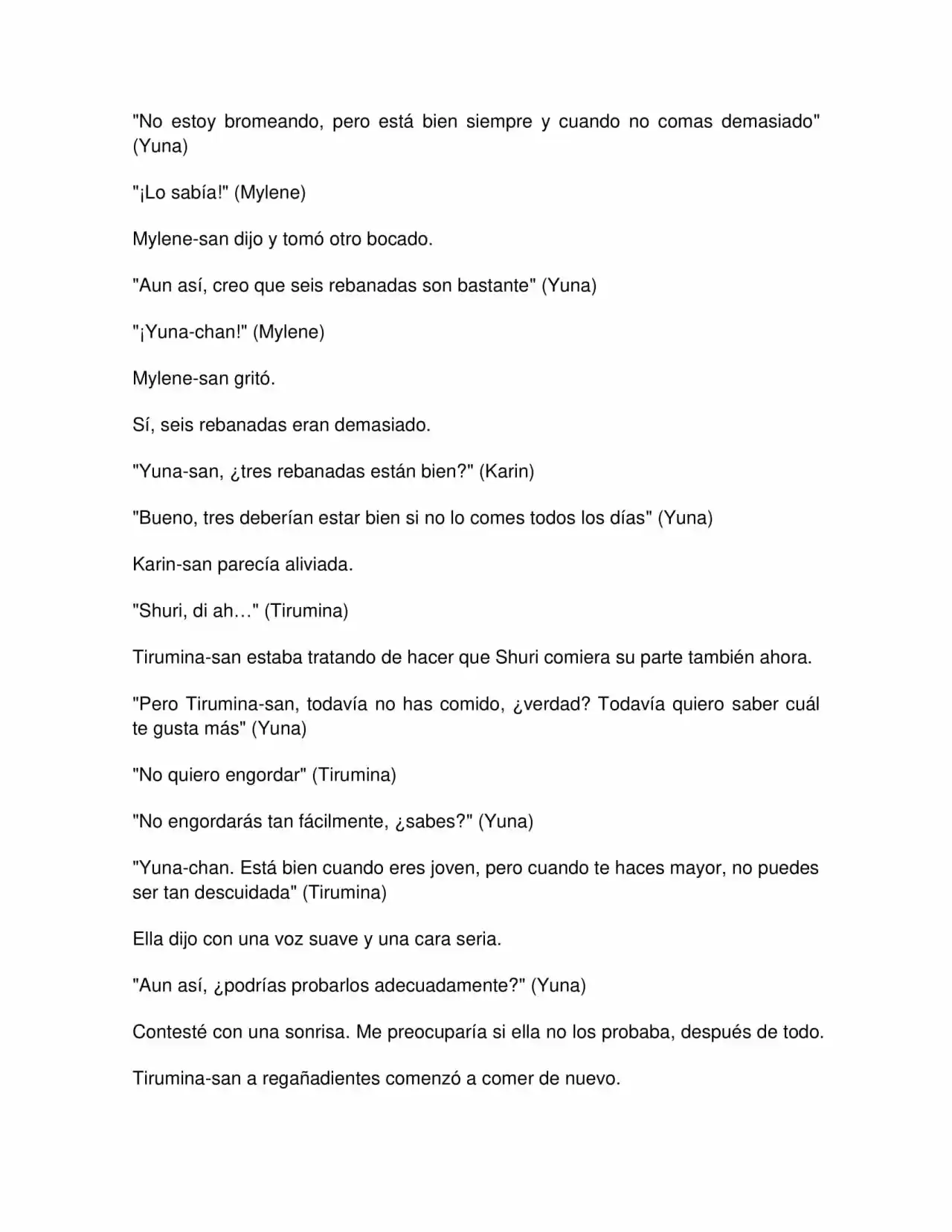 "No estoy bromeando, pero está bien siempre y cuando no comas demasiado" (Yuna)

"¡Lo sabía!" (Mylene)

Mylene-san dijo y tomó otro bocado.

"Aun así, creo que seis rebanadas son bastante" (Yuna)

"¡Yuna-chan!" (Mylene)

Mylene-san gritó.

Sí, seis rebanadas eran demasiado.

"Yuna-san, ¿tres rebanadas están bien?" (Karin)

"Bueno, tres deberían estar bien si no lo comes todos los días" (Yuna)

Karin-san parecía aliviada.

"Shuri, di ah…" (Tirumina)

Tirumina-san estaba tratando de hacer que Shuri comiera su parte también ahora.

"Pero Tirumina-san, todavía no has comido, ¿verdad? Todavía quiero saber cuál te gusta más" (Yuna)

"No quiero engordar" (Tirumina)

"No engordarás tan fácilmente, ¿sabes?" (Yuna)

"Yuna-chan. Está bien cuando eres joven, pero cuando te haces mayor, no puedes ser tan descuidada" (Tirumina)

Ella dijo con una voz suave y una cara seria.

"Aun así, ¿podrías probarlos adecuadamente?" (Yuna)

Contesté con una sonrisa. Me preocuparía si ella no los probaba, después de todo.

Tirumina-san a regañadientes comenzó a comer de nuevo.